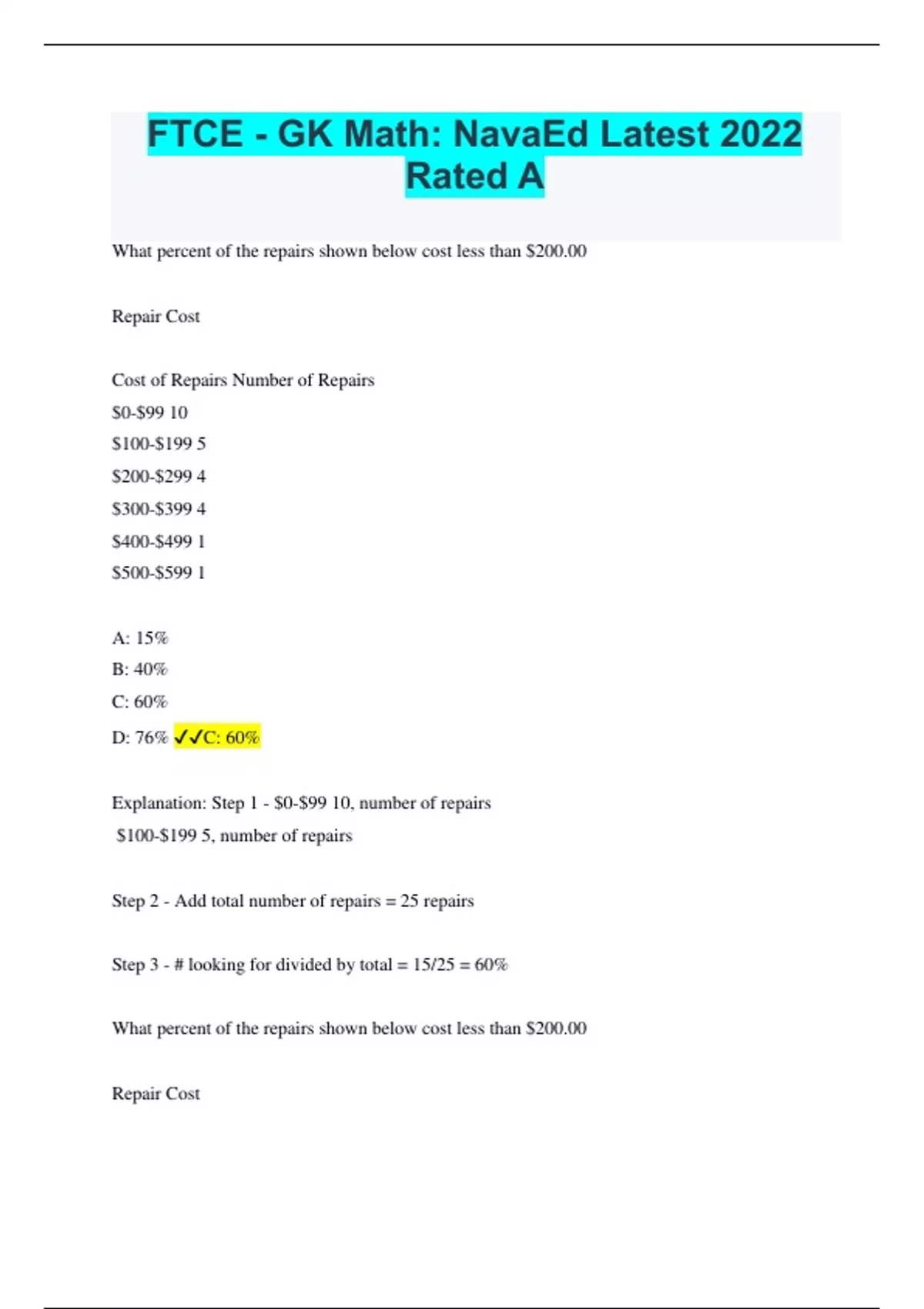 FTCE - GK Math: NavaEd Latest 2022 Rated A

What percent of the repairs shown below cost less than \$200.00

Repair Cost

Cost of Repairs Number of Repairs
\$0-\$99 10
\$100-\$199 5
\$200-\$299 4
\$300-\$399 4
\$400-\$499 1
\$500-\$599 1

A: 15%
B: 40%
C: 60%
D: 76% ✓✓C: 60%

Explanation: Step 1 - \$0-\$99 10, number of repairs
\$100-\$199 5, number of repairs

Step 2 - Add total number of repairs = 25 repairs

Step 3 - # looking for divided by total = 15/25 = 60%

What percent of the repairs shown below cost less than \$200.00

Repair Cost